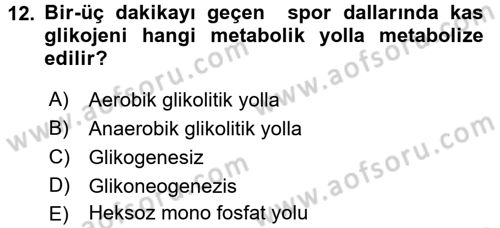 12. Bir-üç dakikayı geçen spor dallarında kas glikojeni hangi metabolik yolla metabolize edilir?

A) Aerobik glikolitik yolla
B) Anaerobik glikolitik yolla
C) Glikogenesiz
D) Glikoneogenezis
E) Heksoz mono fosfat yolu

www.aofsoru.com
www.aofsoru.com
www.aofsoru.com
www.aofsoru.com